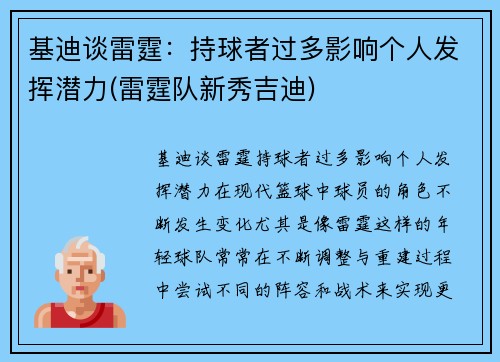 基迪谈雷霆：持球者过多影响个人发挥潜力(雷霆队新秀吉迪)

基迪谈雷霆持球者过多影响个人发挥潜力在现代篮球中球员的角色不断发生变化尤其是像雷霆这样的年轻球队常常在不断调整与重建过程中尝试不同的阵容和战术来实现更